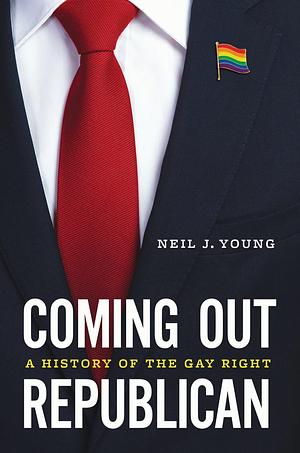 NEIL J. YOUNG

COMING OUT

A HISTORY OF THE GAY RIGHT

REPUBLICAN